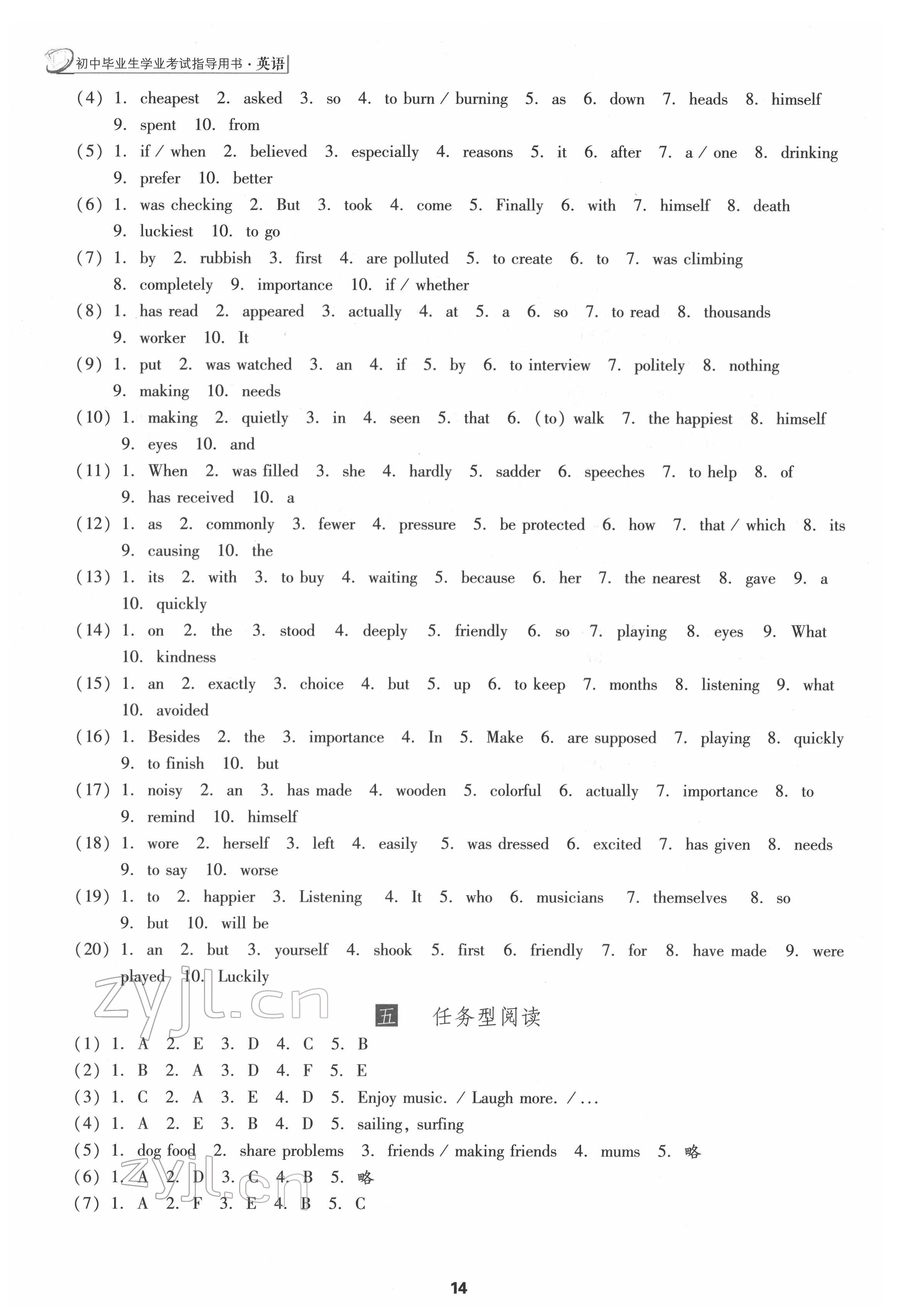 初中毕业生学业考试指导用书·英语

(4) 1. cheapest 2. asked 3. so 4. to burn / burning 5. as 6. down 7. heads 8. himself 9. spent 10. from

(5) 1. if / when 2. believed 3. especially 4. reasons 5. it 6. after 7. a / one 8. drinking 9. prefer 10. better

(6) 1. was checking 2. But 3. took 4. come 5. Finally 6. with 7. himself 8. death 9. luckiest 10. to go

(7) 1. by 2. rubbish 3. first 4. are polluted 5. to create 6. to 7. was climbing 8. completely 9. importance 10. if / whether

(8) 1. has read 2. appeared 3. actually 4. at 5. a 6. so 7. to read 8. thousands 9. worker 10. It

(9) 1. put 2. was watched 3. an 4. if 5. by 6. to interview 7. politely 8. nothing 9. making 10. needs

(10) 1. making 2. quietly 3. in 4. seen 5. that 6. (to) walk 7. the happiest 8. himself 9. eyes 10. and

(11) 1. When 2. was filled 3. she 4. hardly 5. sadder 6. speeches 7. to help 8. of 9. has received 10. a

(12) 1. as 2. commonly 3. fewer 4. pressure 5. be protected 6. how 7. that / which 8. its 9. causing 10. the

(13) 1. its 2. with 3. to buy 4. waiting 5. because 6. her 7. the nearest 8. gave 9. a 10. quickly

(14) 1. on 2. the 3. stood 4. deeply 5. friendly 6. so 7. playing 8. eyes 9. What 10. kindness

(15) 1. an 2. exactly 3. choice 4. but 5. up 6. to keep 7. months 8. listening 9. what 10. avoided

(16) 1. Besides 2. the 3. importance 4. In 5. Make 6. are supposed 7. playing 8. quickly 9. to finish 10. but

(17) 1. noisy 2. an 3. has made 4. wooden 5. colorful 6. actually 7. importance 8. to 9. remind 10. himself

(18) 1. wore 2. herself 3. left 4. easily 5. was dressed 6. excited 7. has given 8. needs 9. to say 10. worse

(19) 1. to 2. happier 3. Listening 4. It 5. who 6. musicians 7. themselves 8. so 9. but 10. will be

(20) 1. an 2. but 3. yourself 4. shook 5. first 6. friendly 7. for 8. have made 9. were played 10. Luckily

zyjl.cn

五 任务型阅读

(1) 1. A 2. E 3. D 4. C 5. B
(2) 1. B 2. A 3. D 4. F 5. E
(3) 1. C 2. A 3. E 4. D 5. Enjoy music. / Laugh more. / ...
(4) 1. A 2. E 3. B 4. D 5. sailing, surfing
(5) 1. dog food 2. share problems 3. friends / making friends 4. mums 5. 略
(6) 1. A 2. D 3. C 4. B 5. 略
(7) 1. A 2. F 3. E 4. B 5. C

zyjl.cn

14